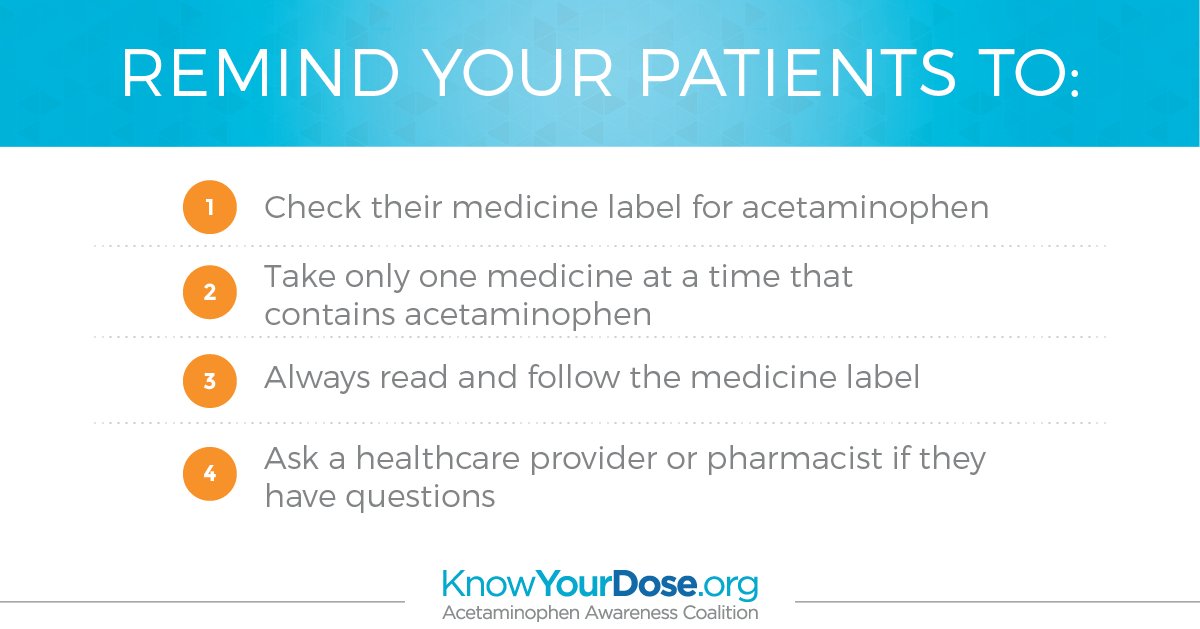 REMIND YOUR PATIENTS TO:

1 Check their medicine label for acetaminophen

2 Take only one medicine at a time that contains acetaminophen

3 Always read and follow the medicine label

4 Ask a healthcare provider or pharmacist if they have questions

KnowYourDose.org
Acetaminophen Awareness Coalition